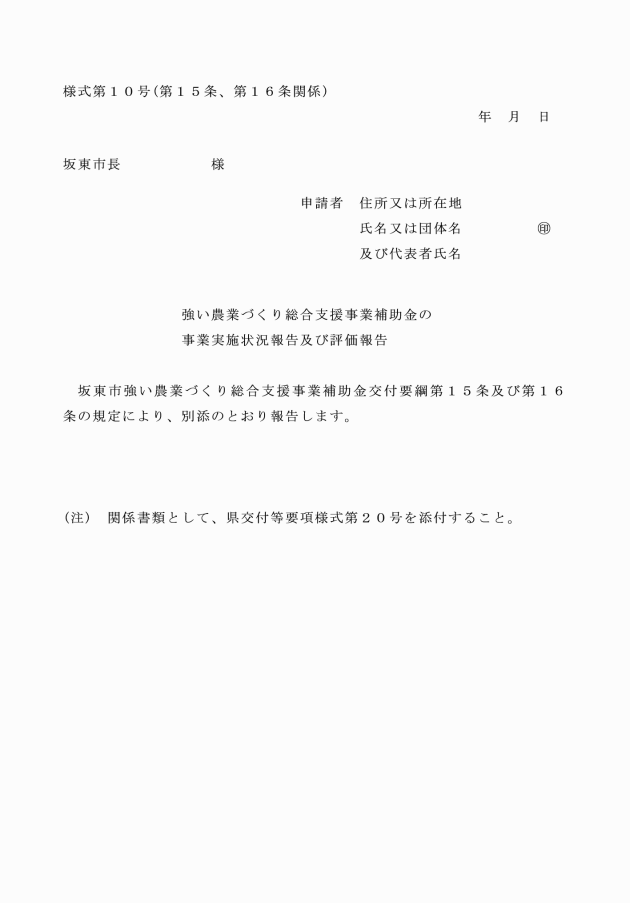 様式第１０号(第１５条、第１６条関係)

年　月　日

坂東市長　　　　　様

申請者　住所又は所在地
氏名又は団体名　　　　㊞
及び代表者氏名

強い農業づくり総合支援事業補助金の
事業実施状況報告及び評価報告

坂東市強い農業づくり総合支援事業補助金交付要綱第１５条及び第１６条の規定により、別添のとおり報告します。

(注)　関係書類として、県交付等要項様式第２０号を添付すること。